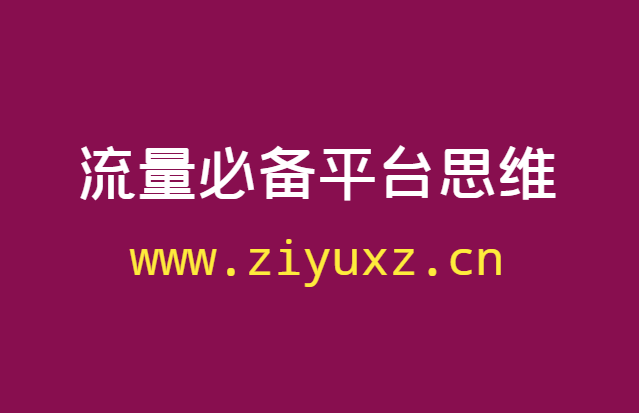 流量必备平台思维

www.ziyuxz.cn